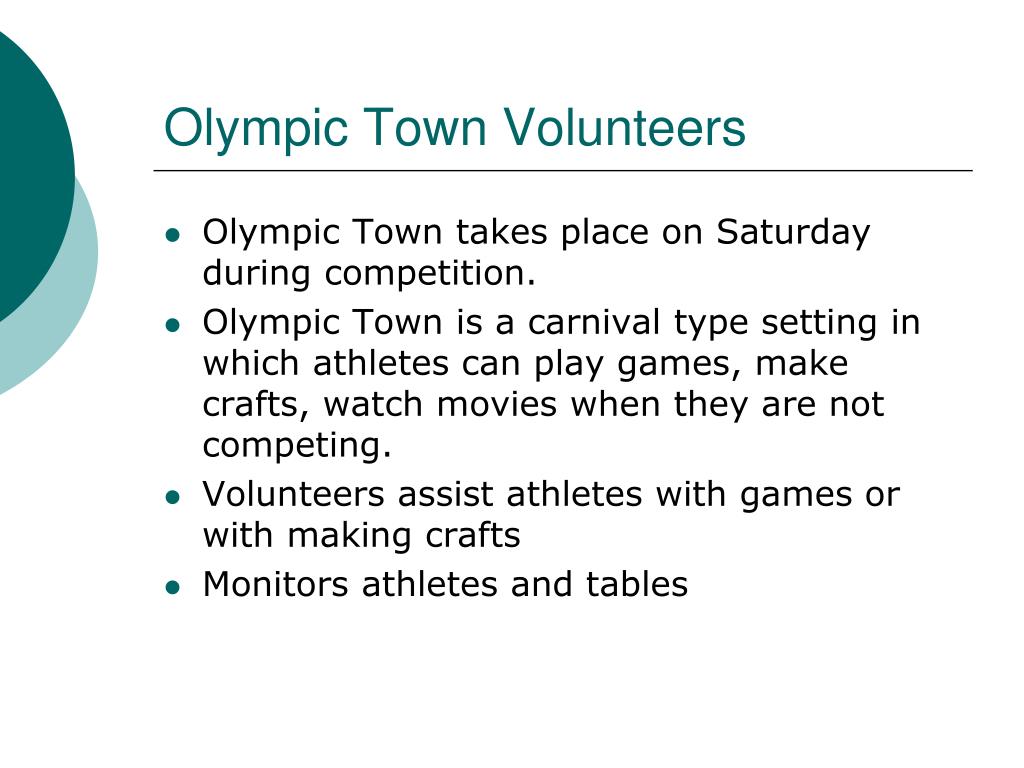 Olympic Town Volunteers

- Olympic Town takes place on Saturday during competition.
- Olympic Town is a carnival type setting in which athletes can play games, make crafts, watch movies when they are not competing.
- Volunteers assist athletes with games or with making crafts
- Monitors athletes and tables